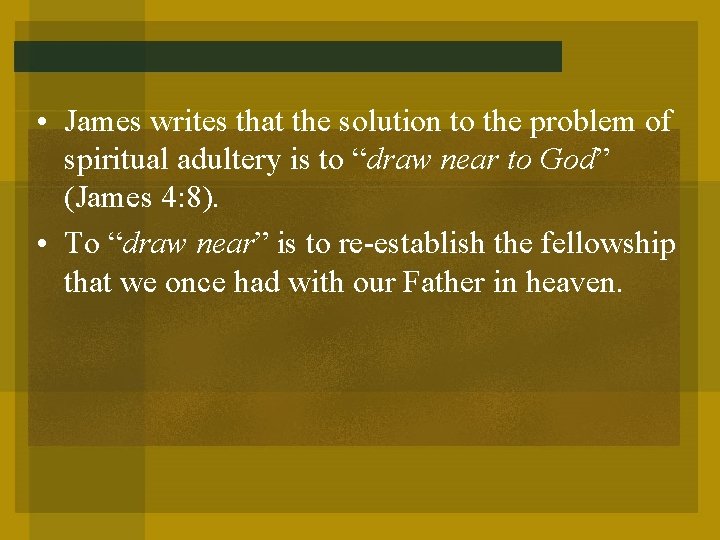 • James writes that the solution to the problem of spiritual adultery is to "draw near to God" (James 4:8).

• To "draw near" is to re-establish the fellowship that we once had with our Father in heaven.